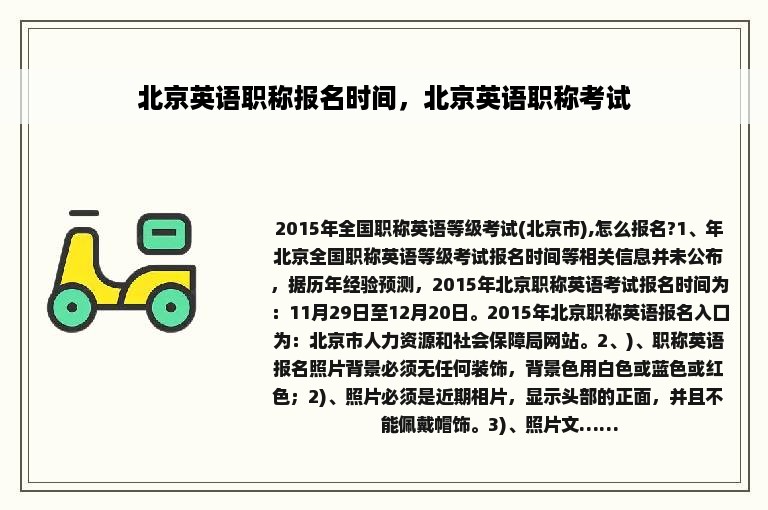 北京英语职称报名时间，北京英语职称考试

2015年全国职称英语等级考试(北京市),怎么报名?1、年北京全国职称英语等级考试报名时间等相关信息并未公布，据历年经验预测，2015年北京职称英语考试报名时间为：11月29日至12月20日。2015年北京职称英语报名入口为：北京市人力资源和社会保障局网站。2、)、职称英语报名照片背景必须无任何装饰，背景色用白色或蓝色或红色；2)、照片必须是近期相片，显示头部的正面，并且不能佩戴帽饰。3)、照片文......